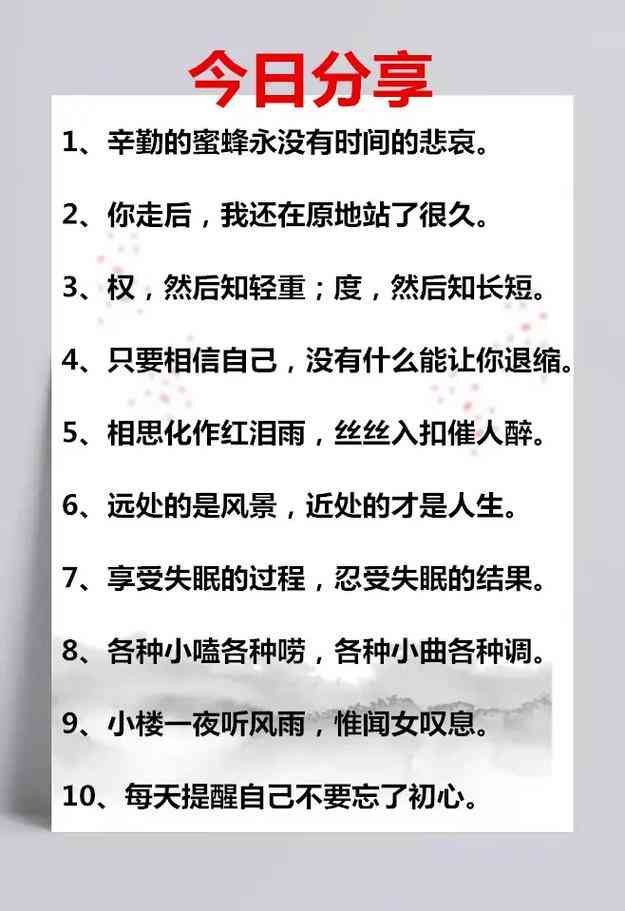 今日分享

1、辛勤的蜜蜂永没有时间的悲哀。

2、你走后，我还在原地站了很久。

3、权，然后知轻重；度，然后知长短。

4、只要相信自己，没有什么能让你退缩。

5、相思化作红泪雨，丝丝入扣催人醉。

6、远处的是风景，近处的才是人生。

7、享受失眠的过程，忍受失眠的结果。

8、各种小嗑各种唠，各种小曲各种调。

9、小楼一夜听风雨，惟闻女叹息。

10、每天提醒自己不要忘了初心。